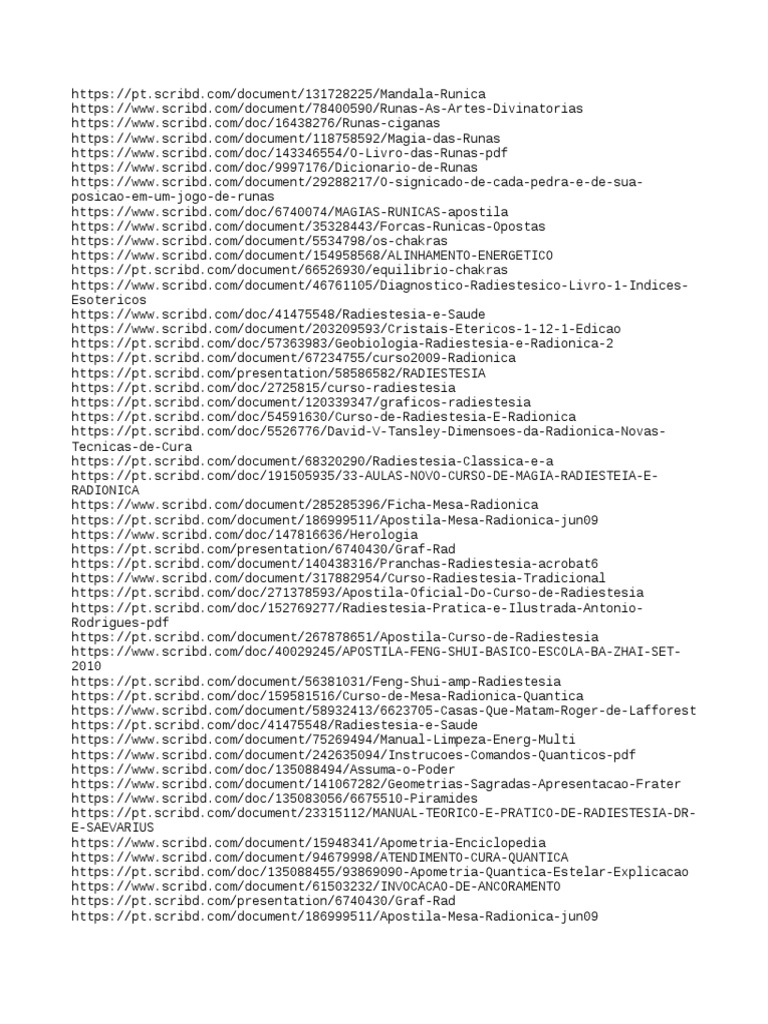 https://pt.scribd.com/document/131728225/Mandala-Runica
https://www.scribd.com/document/78400590/Runas-As-Artes-Divinatorias
https://www.scribd.com/doc/16438276/Runas-ciganas
https://www.scribd.com/document/118758592/Magia-das-Runas
https://www.scribd.com/doc/143346554/O-Livro-das-Runas-pdf
https://www.scribd.com/doc/9997176/Dicionario-de-Runas
https://www.scribd.com/document/29288217/O-signicado-de-cada-pedra-e-de-sua-posicao-em-um-jogo-de-runas
https://www.scribd.com/doc/6740074/MAGIAS-RUNICAS-apostila
https://www.scribd.com/document/35328443/Forcas-Runicas-Opostas
https://www.scribd.com/document/5534798/os-chakras
https://www.scribd.com/document/154958568/ALINHAMENTO-ENERGETICO
https://pt.scribd.com/document/66526930/equilibrio-chakras
https://www.scribd.com/document/46761105/Diagnostico-Radiestesico-Livro-1-Indices-Esotericos
https://www.scribd.com/doc/41475548/Radiestesia-e-Saude
https://www.scribd.com/document/203209593/Cristais-Etericos-1-12-1-Edicao
https://pt.scribd.com/doc/57363983/Geobiologia-Radiestesia-e-Radionica-2
https://pt.scribd.com/document/67234755/curso2009-Radionica
https://pt.scribd.com/presentation/58586582/RADIESTESIA
https://pt.scribd.com/doc/2725815/curso-radiestesia
https://pt.scribd.com/document/120339347/graficos-radiestesia
https://pt.scribd.com/doc/54591630/Curso-de-Radiestesia-E-Radionica
https://pt.scribd.com/doc/5526776/David-V-Tansley-Dimensoes-da-Radionica-Novas-Tecnicas-de-Cura
https://pt.scribd.com/document/68320290/Radiestesia-Classica-e-a
https://pt.scribd.com/doc/191505935/33-AULAS-NOVO-CURSO-DE-MAGIA-RADIESTEIA-E-RADIONICA
https://www.scribd.com/document/285285396/Ficha-Mesa-Radionica
https://pt.scribd.com/document/186999511/Apostila-Mesa-Radionica-jun09
https://www.scribd.com/doc/147816636/Herologia
https://pt.scribd.com/presentation/6740430/Graf-Rad
https://pt.scribd.com/document/140438316/Pranchas-Radiestesia-acrobat6
https://www.scribd.com/document/317882954/Curso-Radiestesia-Tradicional
https://pt.scribd.com/doc/271378593/Apostila-Oficial-Do-Curso-de-Radiestesia
https://pt.scribd.com/doc/152769277/Radiestesia-Pratica-e-Ilustrada-Antonio-Rodrigues-pdf
https://pt.scribd.com/document/267878651/Apostila-Curso-de-Radiestesia
https://www.scribd.com/doc/40029245/APOSTILA-FENG-SHUI-BASICO-ESCOLA-BA-ZHAI-SET-2010
https://pt.scribd.com/document/56381031/Feng-Shui-amp-Radiestesia
https://pt.scribd.com/doc/159581516/Curso-de-Mesa-Radionica-Quantica
https://www.scribd.com/document/58932413/6623705-Casas-Que-Matam-Roger-de-Lafforest
https://pt.scribd.com/doc/41475548/Radiestesia-e-Saude
https://www.scribd.com/document/75269494/Manual-Limpeza-Energ-Multi
https://www.scribd.com/document/242635094/Instrucoes-Comandos-Quanticos-pdf
https://www.scribd.com/doc/135088494/Assuma-o-Poder
https://www.scribd.com/document/141067282/Geometrias-Sagradas-Apresentacao-Frater
https://www.scribd.com/doc/135083056/6675510-Piramides
https://pt.scribd.com/document/23315112/MANUAL-TEORICO-E-PRATICO-DE-RADIESTESIA-DR-E-SAEVARIUS
https://www.scribd.com/document/15948341/Apometria-Enciclopedia
https://www.scribd.com/document/94679998/ATENDIMENTO-CURA-QUANTICA
https://pt.scribd.com/doc/135088455/93869090-Apometria-Quantica-Estelar-Explicacao
https://www.scribd.com/document/61503232/INVOCACAO-DE-ANCORAMENTO
https://pt.scribd.com/presentation/6740430/Graf-Rad
https://pt.scribd.com/document/186999511/Apostila-Mesa-Radionica-jun09